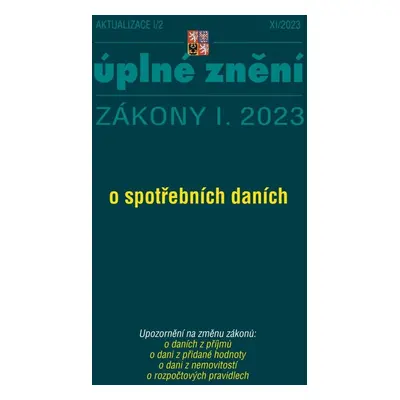 AKTUALIZACE I/2

XI/2023

úplné znění

ZÁKONY I. 2023

o spotřebních daních

Upozornění na změnu zákonů:
o daních z příjmů
o dani z přidané hodnoty
o dani z nemovitostí
o rozpočtových pravidlech